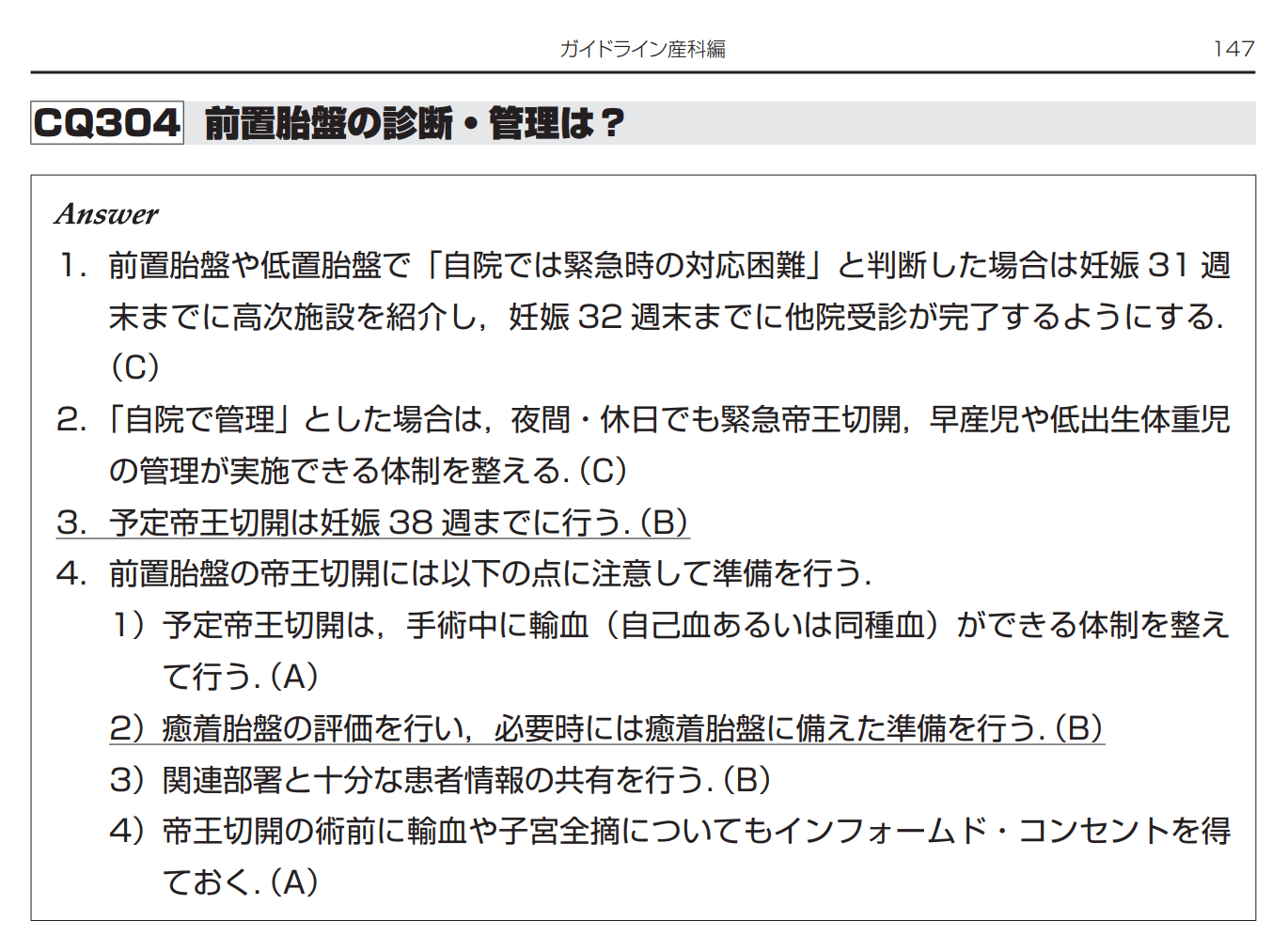 ガイドライン産科編 147

CQ304 前置胎盤の診断・管理は？

Answer

1. 前置胎盤や低置胎盤で「自院では緊急時の対応困難」と判断した場合は妊娠 31 週末までに高次施設を紹介し，妊娠 32 週末までに他院受診が完了するようにする.（C）

2. 「自院で管理」とした場合は，夜間・休日でも緊急帝王切開，早産児や低出生体重児の管理が実施できる体制を整える.（C）

3. 予定帝王切開は妊娠 38 週までに行う.（B）

4. 前置胎盤の帝王切開には以下の点に注意して準備を行う.

1）予定帝王切開は，手術中に輸血（自己血あるいは同種血）ができる体制を整えて行う.（A）

2）癒着胎盤の評価を行い，必要時には癒着胎盤に備えた準備を行う.（B）

3）関連部署と十分な患者情報の共有を行う.（B）

4）帝王切開の術前に輸血や子宮全摘についてもインフォームド・コンセントを得ておく.（A）